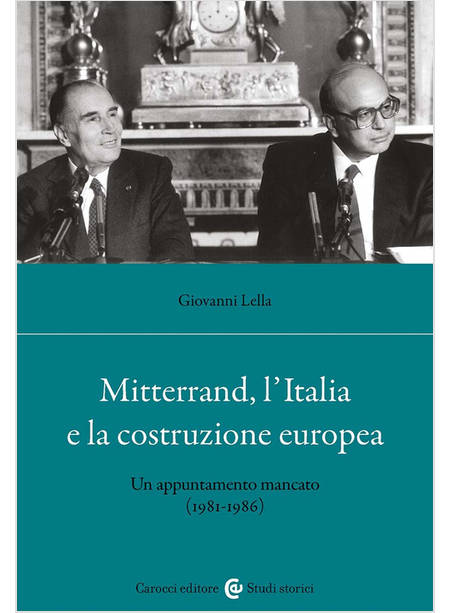 Giovanni Lella

Mitterrand, l'Italia e la costruzione europea

Un appuntamento mancato (1981-1986)

Carocci editore Studi storici